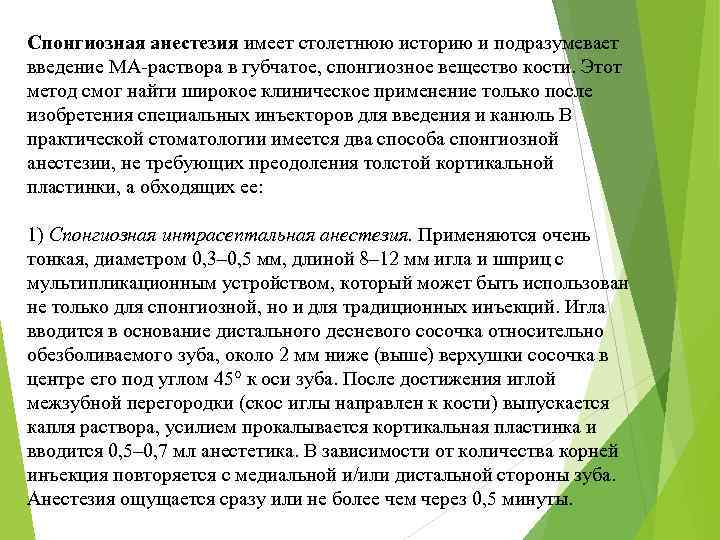 Спонгиозная анестезия имеет столетнюю историю и подразумевает введение МА-раствора в губчатое, спонгиозное вещество кости. Этот метод смог найти широкое клиническое применение только после изобретения специальных инъекторов для введения и канюль В практической стоматологии имеется два способа спонгиозной анестезии, не требующих преодоления толстой кортикальной пластинки, а обходящих ее:

1) Спонгиозная интрасептальная анестезия. Применяются очень тонкая, диаметром 0,3–0,5 мм, длиной 8–12 мм игла и шприц с мультипликационным устройством, который может быть использован не только для спонгиозной, но и для традиционных инъекций. Игла вводится в основание дистального десневого сосочка относительно обезболиваемого зуба, около 2 мм ниже (выше) верхушки сосочка в центре его под углом 45° к оси зуба. После достижения иглой межзубной перегородки (скос иглы направлен к кости) выпускается капля раствора, усилием прокалывается кортикальная пластинка и вводится 0,5–0,7 мл анестетика. В зависимости от количества корней инъекция повторяется с медиальной и/или дистальной стороны зуба. Анестезия ощущается сразу или не более чем через 0,5 минуты.